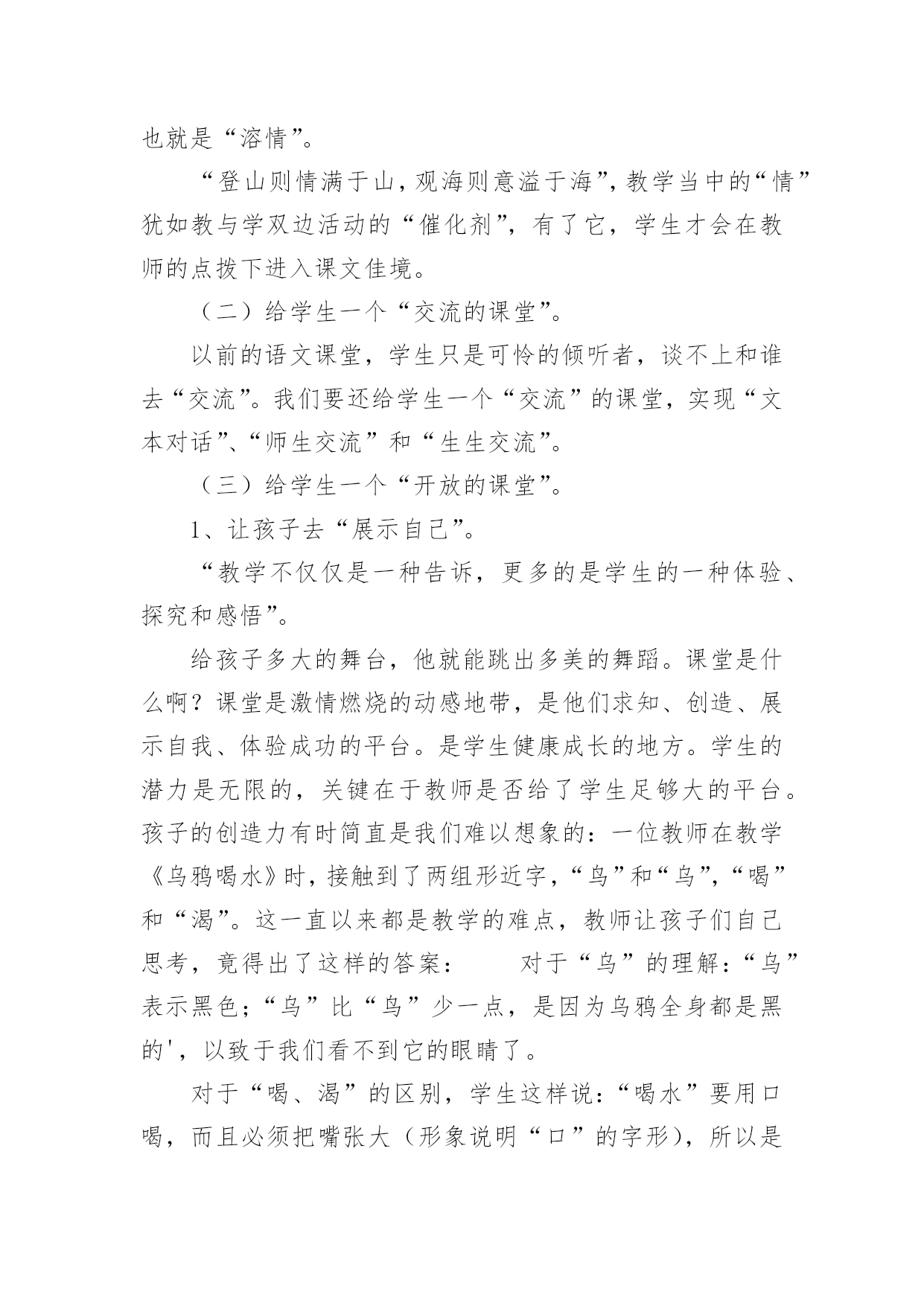 也就是“溶情”。

“登山则情满于山，观海则意溢于海”，教学当中的“情”犹如教与学双边活动的“催化剂”，有了它，学生才会在教师的点拨下进入课文佳境。

（二）给学生一个“交流的课堂”。

以前的语文课堂，学生只是可怜的倾听者，谈不上和谁去“交流”。我们要还给学生一个“交流”的课堂，实现“文本对话”、“师生交流”和“生生交流”。

（三）给学生一个“开放的课堂”。

1、让孩子去“展示自己”。

“教学不仅仅是一种告诉，更多的是学生的一种体验、探究和感悟”。

给孩子多大的舞台，他就能跳出多美的舞蹈。课堂是什么啊？课堂是激情燃烧的动感地带，是他们求知、创造、展示自我、体验成功的平台。是学生健康成长的地方。学生的潜力是无限的，关键在于教师是否给了学生足够大的平台。孩子的创造力有时简直是我们难以想象的：一位教师在教学《乌鸦喝水》时，接触到了两组形近字，“鸟”和“乌”，“喝”和“渴”。这一直以来都是教学的难点，教师让孩子们自己思考，竟得出了这样的答案：　　对于“乌”的理解：“乌”表示黑色；“乌”比“鸟”少一点，是因为乌鸦全身都是黑的'，以致于我们看不到它的眼睛了。

对于“喝、渴”的区别，学生这样说：“喝水”要用口喝，而且必须把嘴张大（形象说明“口”的字形），所以是